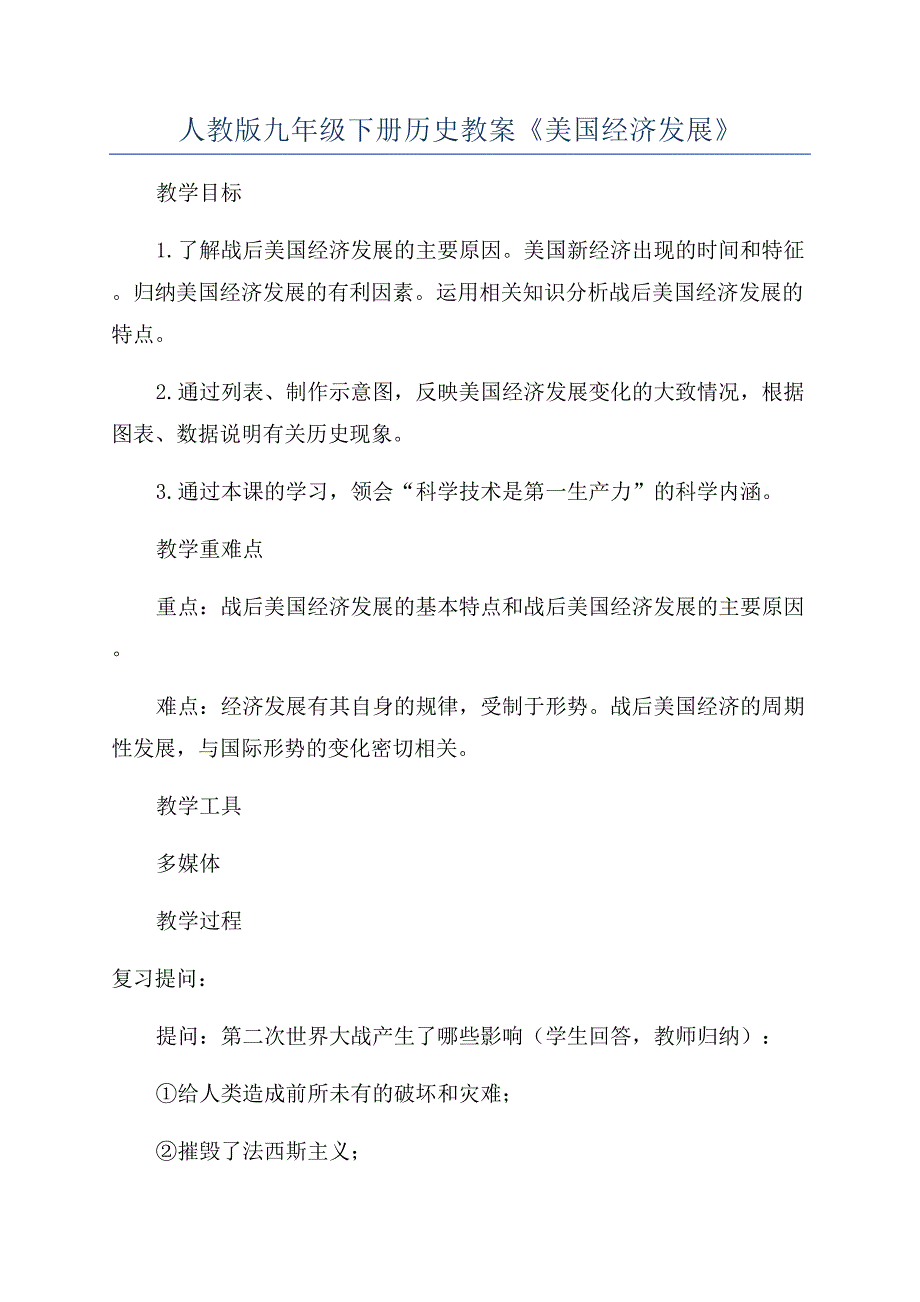 人教版九年级下册历史教案《美国经济发展》

教学目标

1.了解战后美国经济发展的主要原因。美国新经济出现的时间和特征。归纳美国经济发展的有利因素。运用相关知识分析战后美国经济发展的特点。

2.通过列表、制作示意图，反映美国经济发展变化的大致情况，根据图表、数据说明有关历史现象。

3.通过本课的学习，领会“科学技术是第一生产力”的科学内涵。

教学重难点

重点：战后美国经济发展的基本特点和战后美国经济发展的主要原因。

难点：经济发展有其自身的规律，受制于形势。战后美国经济的周期性发展，与国际形势的变化密切相关。

教学工具

多媒体

教学过程

复习提问：

提问：第二次世界大战产生了哪些影响（学生回答，教师归纳）：

①给人类造成前所未有的破坏和灾难；

②摧毁了法西斯主义；